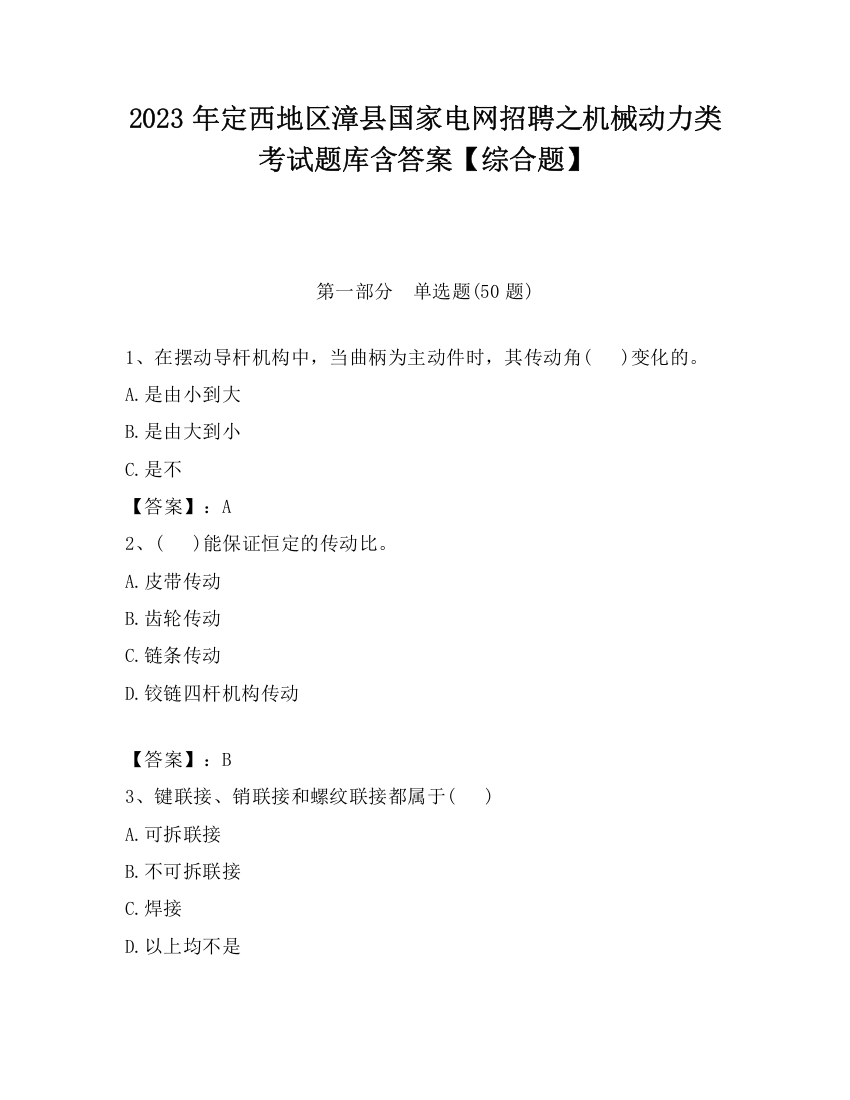 2023 年定西地区漳县国家电网招聘之机械动力类考试题库含答案【综合题】

第一部分　单选题(50 题)

1、在摆动导杆机构中，当曲柄为主动件时，其传动角(　　)变化的。

A.是由小到大

B.是由大到小

C.是不

【答案】：A

2、(　　)能保证恒定的传动比。

A.皮带传动

B.齿轮传动

C.链条传动

D.铰链四杆机构传动

【答案】：B

3、键联接、销联接和螺纹联接都属于(　　)

A.可拆联接

B.不可拆联接

C.焊接

D.以上均不是